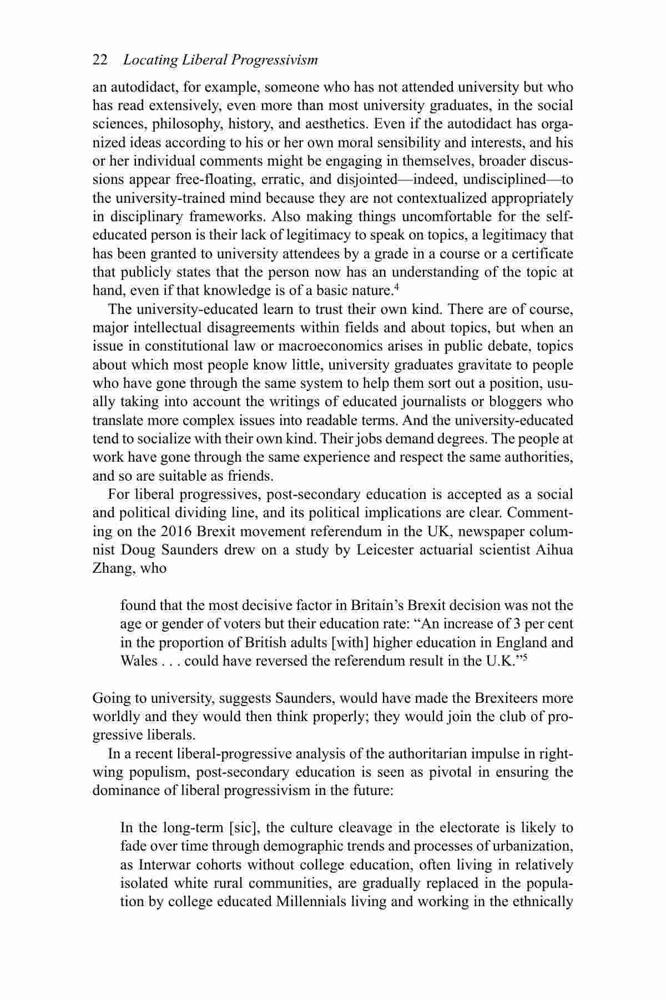 22 Locating Liberal Progressivism

an autodidact, for example, someone who has not attended university but who has read extensively, even more than most university graduates, in the social sciences, philosophy, history, and aesthetics. Even if the autodidact has organized ideas according to his or her own moral sensibility and interests, and his or her individual comments might be engaging in themselves, broader discussions appear free-floating, erratic, and disjointed—indeed, undisciplined—to the university-trained mind because they are not contextualized appropriately in disciplinary frameworks. Also making things uncomfortable for the self-educated person is their lack of legitimacy to speak on topics, a legitimacy that has been granted to university attendees by a grade in a course or a certificate that publicly states that the person now has an understanding of the topic at hand, even if that knowledge is of a basic nature.$^4$

The university-educated learn to trust their own kind. There are of course, major intellectual disagreements within fields and about topics, but when an issue in constitutional law or macroeconomics arises in public debate, topics about which most people know little, university graduates gravitate to people who have gone through the same system to help them sort out a position, usually taking into account the writings of educated journalists or bloggers who translate more complex issues into readable terms. And the university-educated tend to socialize with their own kind. Their jobs demand degrees. The people at work have gone through the same experience and respect the same authorities, and so are suitable as friends.

For liberal progressives, post-secondary education is accepted as a social and political dividing line, and its political implications are clear. Commenting on the 2016 Brexit movement referendum in the UK, newspaper columnist Doug Saunders drew on a study by Leicester actuarial scientist Aihua Zhang, who

found that the most decisive factor in Britain's Brexit decision was not the age or gender of voters but their education rate: "An increase of 3 per cent in the proportion of British adults [with] higher education in England and Wales . . . could have reversed the referendum result in the U.K."$^5$

Going to university, suggests Saunders, would have made the Brexiteers more worldly and they would then think properly; they would join the club of progressive liberals.

In a recent liberal-progressive analysis of the authoritarian impulse in right-wing populism, post-secondary education is seen as pivotal in ensuring the dominance of liberal progressivism in the future:

In the long-term [sic], the culture cleavage in the electorate is likely to fade over time through demographic trends and processes of urbanization, as Interwar cohorts without college education, often living in relatively isolated white rural communities, are gradually replaced in the population by college educated Millennials living and working in the ethnically